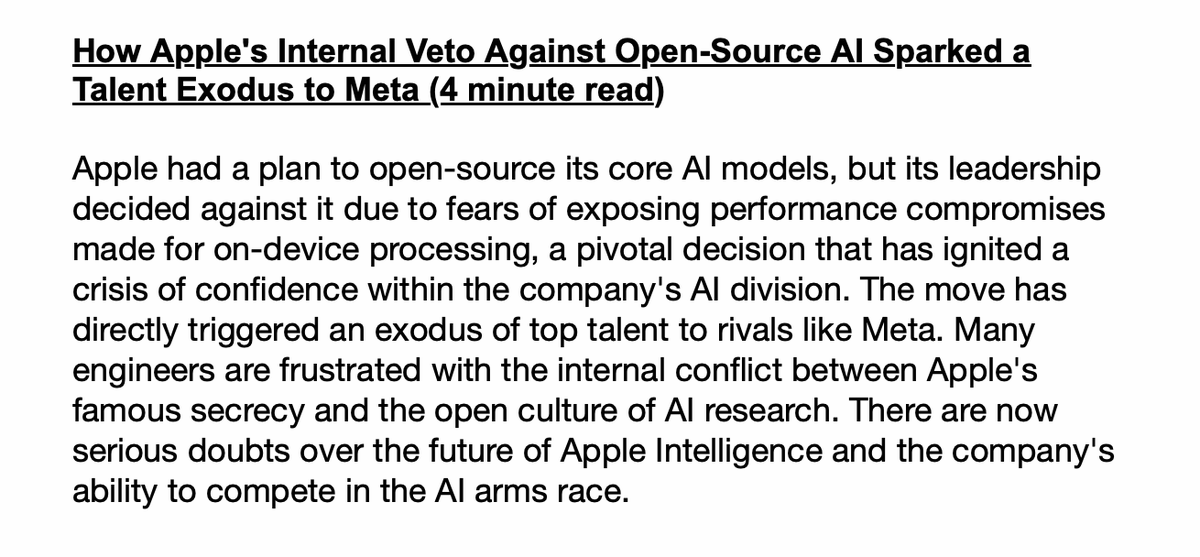 How Apple's Internal Veto Against Open-Source AI Sparked a Talent Exodus to Meta (4 minute read)

Apple had a plan to open-source its core AI models, but its leadership decided against it due to fears of exposing performance compromises made for on-device processing, a pivotal decision that has ignited a crisis of confidence within the company's AI division. The move has directly triggered an exodus of top talent to rivals like Meta. Many engineers are frustrated with the internal conflict between Apple's famous secrecy and the open culture of AI research. There are now serious doubts over the future of Apple Intelligence and the company's ability to compete in the AI arms race.